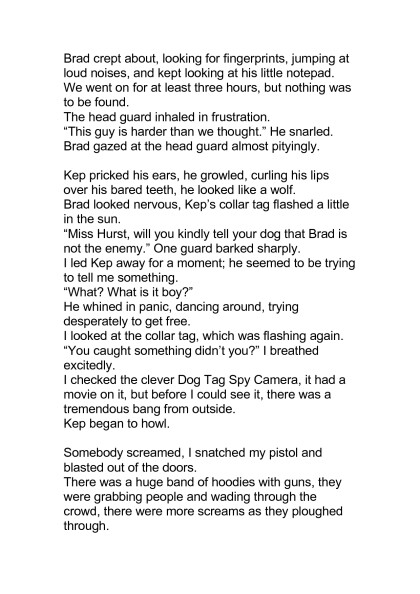 Brad crept about, looking for fingerprints, jumping at loud noises, and kept looking at his little notepad.
We went on for at least three hours, but nothing was to be found.
The head guard inhaled in frustration.
“This guy is harder than we thought.” He snarled.
Brad gazed at the head guard almost pityingly.

Kep pricked his ears, he growled, curling his lips over his bared teeth, he looked like a wolf.
Brad looked nervous, Kep’s collar tag flashed a little in the sun.
“Miss Hurst, will you kindly tell your dog that Brad is not the enemy.” One guard barked sharply.
I led Kep away for a moment; he seemed to be trying to tell me something.
“What? What is it boy?”
He whined in panic, dancing around, trying desperately to get free.
I looked at the collar tag, which was flashing again.
“You caught something didn’t you?” I breathed excitedly.
I checked the clever Dog Tag Spy Camera, it had a movie on it, but before I could see it, there was a tremendous bang from outside.
Kep began to howl.

Somebody screamed, I snatched my pistol and blasted out of the doors.
There was a huge band of hoodies with guns, they were grabbing people and wading through the crowd, there were more screams as they ploughed through.